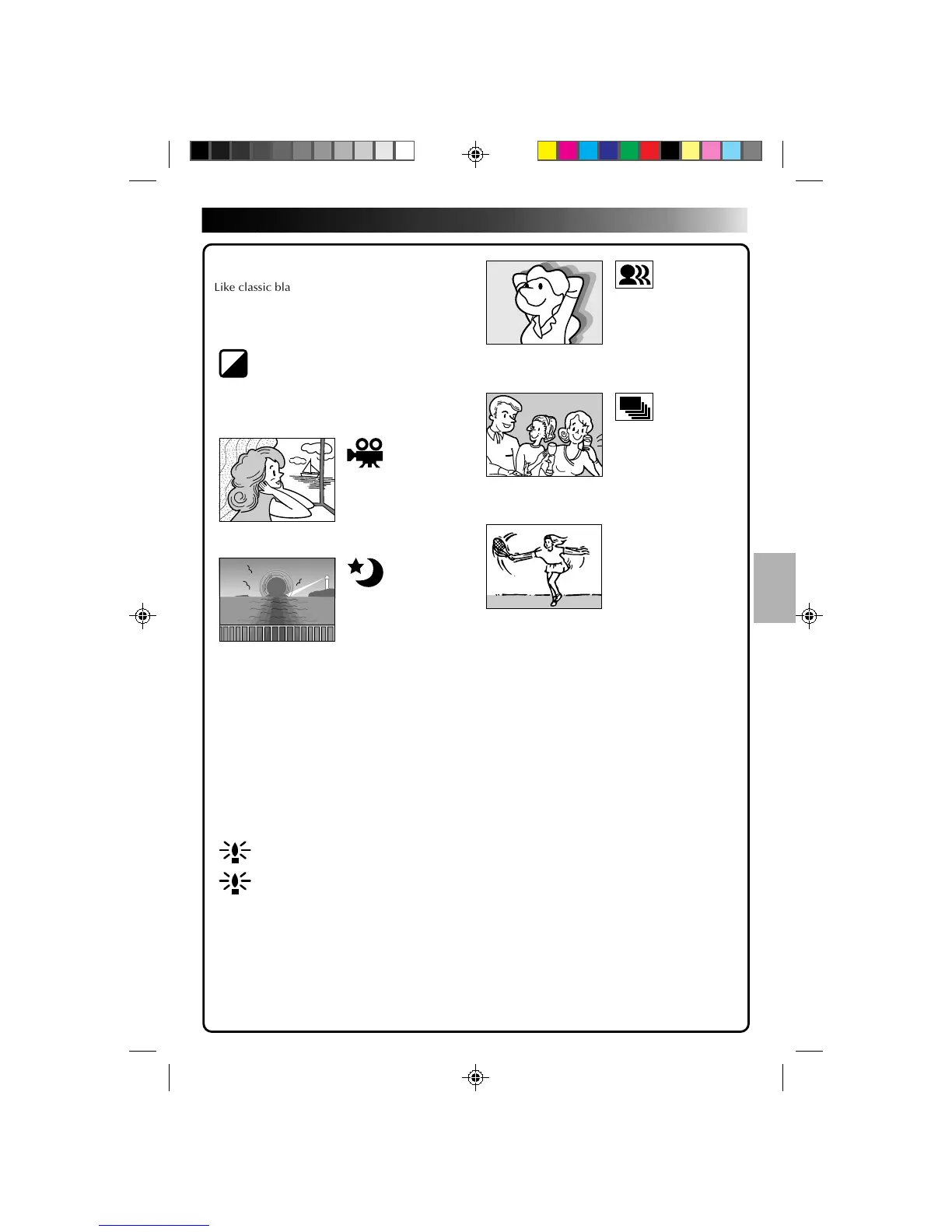 Like classic bla